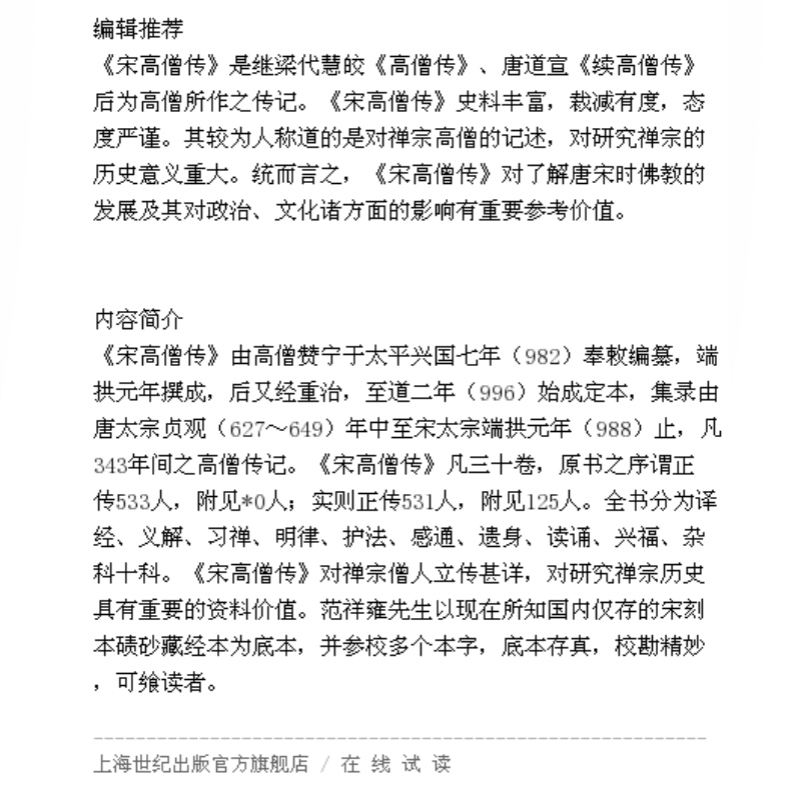 编辑推荐
《宋高僧传》是继梁代慧皎《高僧传》、唐道宣《续高僧传》后为高僧所作之传记。《宋高僧传》史料丰富，裁减有度，态度严谨。其较为人称道的是对禅宗高僧的记述，对研究禅宗的历史意义重大。统而言之，《宋高僧传》对了解唐宋时佛教的发展及其对政治、文化诸方面的影响有重要参考价值。

内容简介
《宋高僧传》由高僧赞宁于太平兴国七年（982）奉敕编纂，端拱元年撰成，后又经重治，至道二年（996）始成定本，集录由唐太宗贞观（627～649）年中至宋太宗端拱元年（988）止，凡343年间之高僧传记。《宋高僧传》凡三十卷，原书之序谓正传533人，附见*0人；实则正传531人，附见125人。全书分为译经、义解、习禅、明律、护法、感通、遗身、读诵、兴福、杂科十科。《宋高僧传》对禅宗僧人立传甚详，对研究禅宗历史具有重要的资料价值。范祥雍先生以现在所知国内仅存的宋刻本碛砂藏经本为底本，并参校多个本字，底本存真，校勘精妙，可飨读者。

上海世纪出版官方旗舰店 / 在 线 试 读